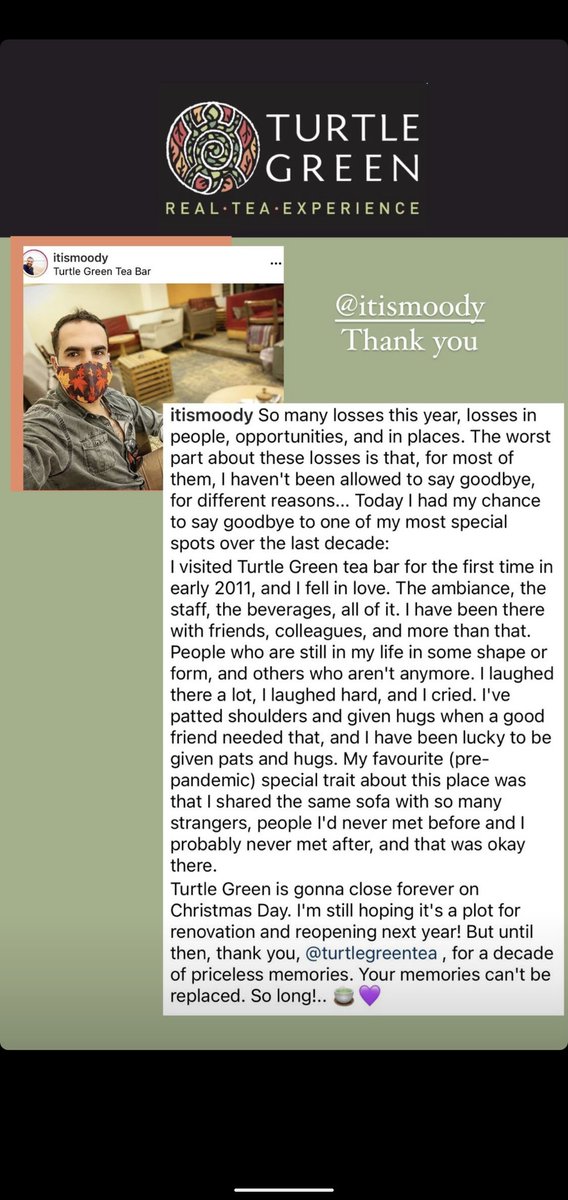 TURTLE GREEN
REAL·TEA·EXPERIENCE

itismoody
Turtle Green Tea Bar
...

@itismoody
Thank you

itismoody So many losses this year, losses in people, opportunities, and in places. The worst part about these losses is that, for most of them, I haven't been allowed to say goodbye, for different reasons... Today I had my chance to say goodbye to one of my most special spots over the last decade:
I visited Turtle Green tea bar for the first time in early 2011, and I fell in love. The ambiance, the staff, the beverages, all of it. I have been there with friends, colleagues, and more than that. People who are still in my life in some shape or form, and others who aren't anymore. I laughed there a lot, I laughed hard, and I cried. I've patted shoulders and given hugs when a good friend needed that, and I have been lucky to be given pats and hugs. My favourite (pre-pandemic) special trait about this place was that I shared the same sofa with so many strangers, people I'd never met before and I probably never met after, and that was okay there.
Turtle Green is gonna close forever on Christmas Day. I'm still hoping it's a plot for renovation and reopening next year! But until then, thank you, @turtlegreentea , for a decade of priceless memories. Your memories can't be replaced. So long!.. 🍵💜